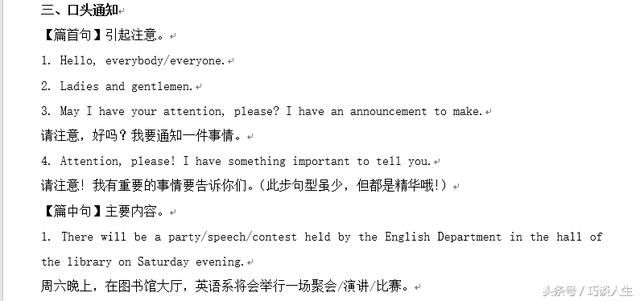 三、口头通知

【篇首句】引起注意。

1. Hello, everybody/everyone.

2. Ladies and gentlemen.

3. May I have your attention, please? I have an announcement to make.

请注意，好吗？我要通知一件事情。

4. Attention, please! I have something important to tell you.

请注意！我有重要的事情要告诉你们。（此步句型虽少，但都是精华哦！）

【篇中句】主要内容。

1. There will be a party/speech/contest held by the English Department in the hall of the library on Saturday evening.

周六晚上，在图书馆大厅，英语系将会举行一场聚会/演讲/比赛。

头条号 / 巧谈人生